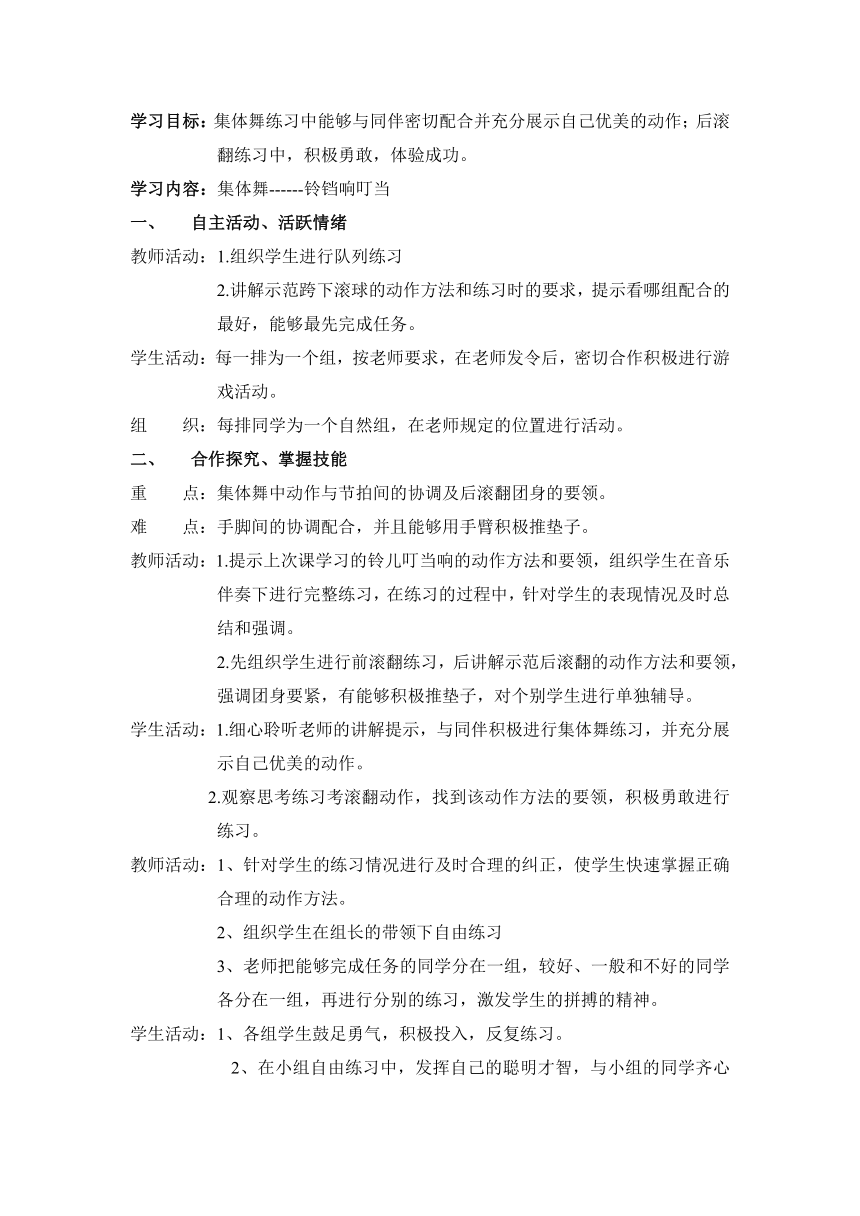 学习目标：集体舞练习中能够与同伴密切配合并充分展示自己优美的动作；后滚翻练习中，积极勇敢，体验成功。

学习内容：集体舞------铃铛响叮当

一、　自主活动、活跃情绪

教师活动：1.组织学生进行队列练习

2.讲解示范跨下滚球的动作方法和练习时的要求，提示看哪组配合的最好，能够最先完成任务。

学生活动：每一排为一个组，按老师要求，在老师发令后，密切合作积极进行游戏活动。

组　织：每排同学为一个自然组，在老师规定的位置进行活动。

二、　合作探究、掌握技能

重　点：集体舞中动作与节拍间的协调及后滚翻团身的要领。

难　点：手脚间的协调配合，并且能够用手臂积极推垫子。

教师活动：1.提示上次课学习的铃儿叮当响的动作方法和要领，组织学生在音乐伴奏下进行完整练习，在练习的过程中，针对学生的表现情况及时总结和强调。

2.先组织学生进行前滚翻练习，后讲解示范后滚翻的动作方法和要领，强调团身要紧，有能够积极推垫子，对个别学生进行单独辅导。

学生活动：1.细心聆听老师的讲解提示，与同伴积极进行集体舞练习，并充分展示自己优美的动作。

2.观察思考练习考滚翻动作，找到该动作方法的要领，积极勇敢进行练习。

教师活动：1、针对学生的练习情况进行及时合理的纠正，使学生快速掌握正确合理的动作方法。

2、组织学生在组长的带领下自由练习

3、老师把能够完成任务的同学分在一组，较好、一般和不好的同学各分在一组，再进行分别的练习，激发学生的拼搏的精神。

学生活动：1、各组学生鼓足勇气，积极投入，反复练习。

2、在小组自由练习中，发挥自己的聪明才智，与小组的同学齐心